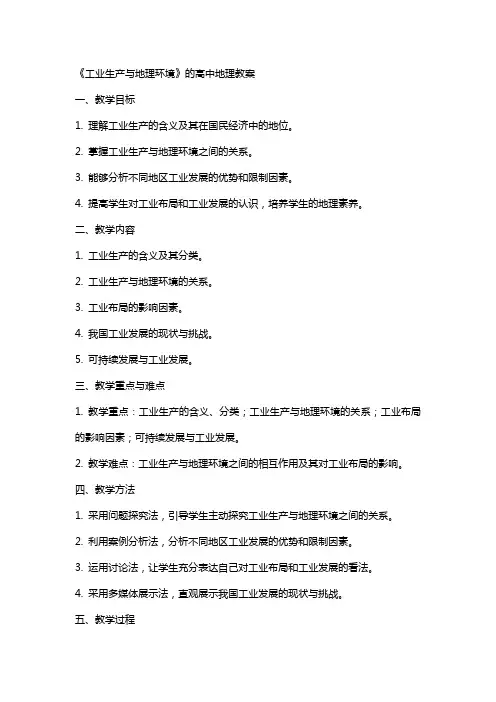 《工业生产与地理环境》的高中地理教案

一、教学目标

1. 理解工业生产的含义及其在国民经济中的地位。

2. 掌握工业生产与地理环境之间的关系。

3. 能够分析不同地区工业发展的优势和限制因素。

4. 提高学生对工业布局和工业发展的认识，培养学生的地理素养。

二、教学内容

1. 工业生产的含义及其分类。

2. 工业生产与地理环境的关系。

3. 工业布局的影响因素。

4. 我国工业发展的现状与挑战。

5. 可持续发展与工业发展。

三、教学重点与难点

1. 教学重点：工业生产的含义、分类；工业生产与地理环境的关系；工业布局的影响因素；可持续发展与工业发展。

2. 教学难点：工业生产与地理环境之间的相互作用及其对工业布局的影响。

四、教学方法

1. 采用问题探究法，引导学生主动探究工业生产与地理环境之间的关系。

2. 利用案例分析法，分析不同地区工业发展的优势和限制因素。

3. 运用讨论法，让学生充分表达自己对工业布局和工业发展的看法。

4. 采用多媒体展示法，直观展示我国工业发展的现状与挑战。

五、教学过程